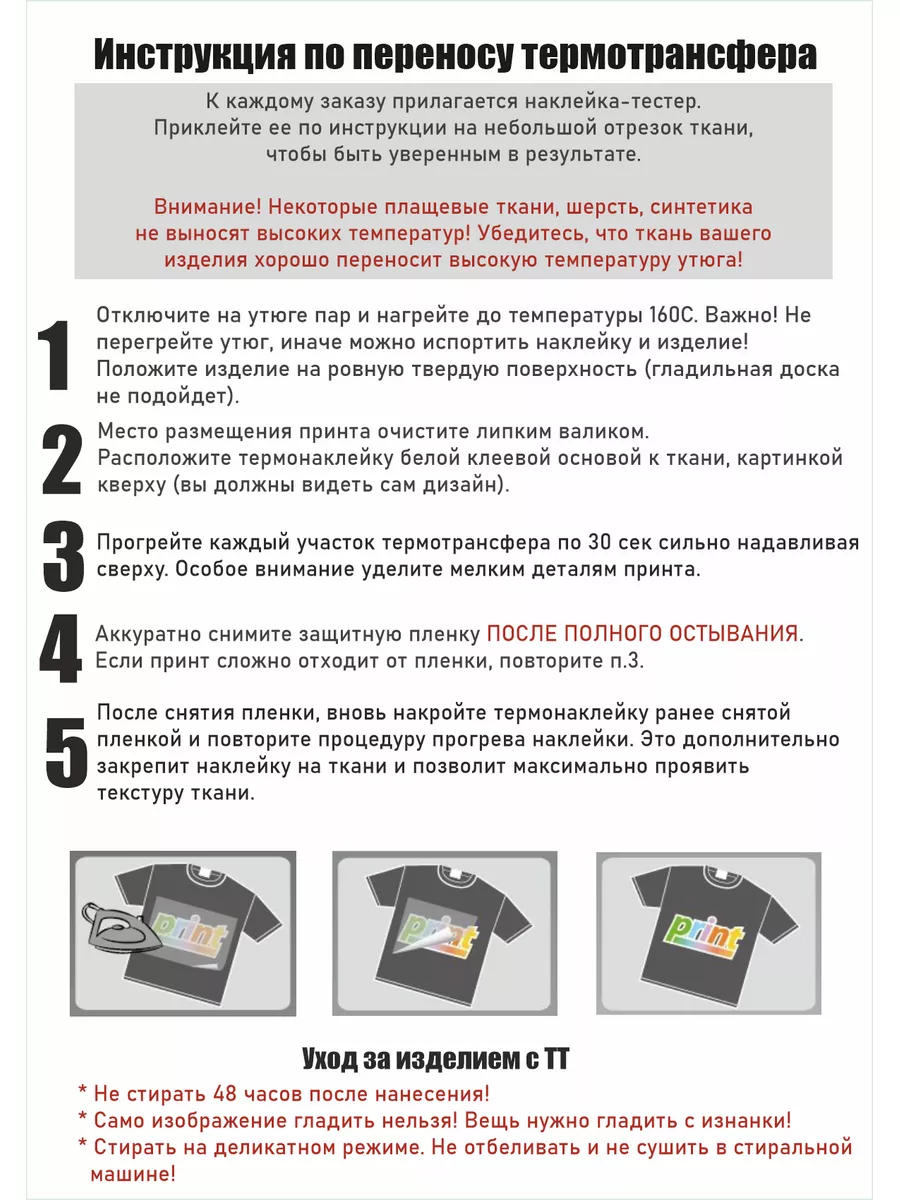 Инструкция по переносу термотрансфера

К каждому заказу прилагается наклейка-тестер. Приклейте ее по инструкции на небольшой отрезок ткани, чтобы быть уверенным в результате.

Внимание! Некоторые плащевые ткани, шерсть, синтетика не выносят высоких температур! Убедитесь, что ткань вашего изделия хорошо переносит высокую температуру утюга!

1 Отключите на утюге пар и нагрейте до температуры 160С. Важно! Не перегрейте утюг, иначе можно испортить наклейку и изделие! Положите изделие на ровную твердую поверхность (гладильная доска не подойдет).

2 Место размещения принта очистите липким валиком. Расположите термонаклейку белой клеевой основой к ткани, картинкой кверху (вы должны видеть сам дизайн).

3 Прогрейте каждый участок термотрансфера по 30 сек сильно надавливая сверху. Особое внимание уделите мелким деталям принта.

4 Аккуратно снимите защитную пленку ПОСЛЕ ПОЛНОГО ОСТЫВАНИЯ. Если принт сложно отходит от пленки, повторите п.3.

5 После снятия пленки, вновь накройте термонаклейку ранее снятой пленкой и повторите процедуру прогрева наклейки. Это дополнительно закрепит наклейку на ткани и позволит максимально проявить текстуру ткани.

print

print

print

Уход за изделием с ТТ

* Не стирать 48 часов после нанесения!
* Само изображение гладить нельзя! Вещь нужно гладить с изнанки!
* Стирать на деликатном режиме. Не отбеливать и не сушить в стиральной машине!